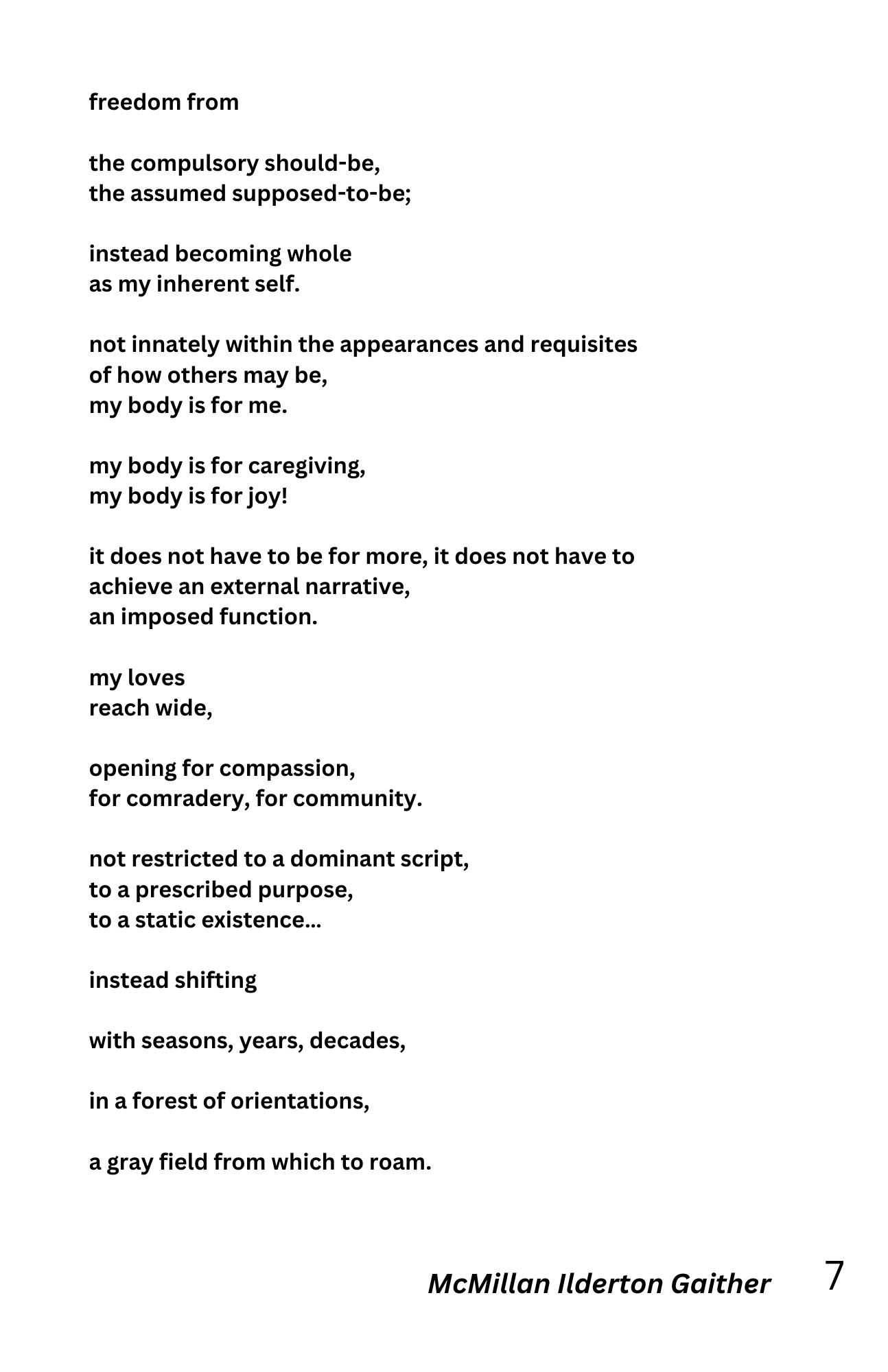 freedom from

the compulsory should-be,
the assumed supposed-to-be;

instead becoming whole
as my inherent self.

not innately within the appearances and requisites
of how others may be,
my body is for me.

my body is for caregiving,
my body is for joy!

it does not have to be for more, it does not have to
achieve an external narrative,
an imposed function.

my loves
reach wide,

opening for compassion,
for comradery, for community.

not restricted to a dominant script,
to a prescribed purpose,
to a static existence...

instead shifting

with seasons, years, decades,

in a forest of orientations,

a gray field from which to roam.

McMillan Ilderton Gaither 7